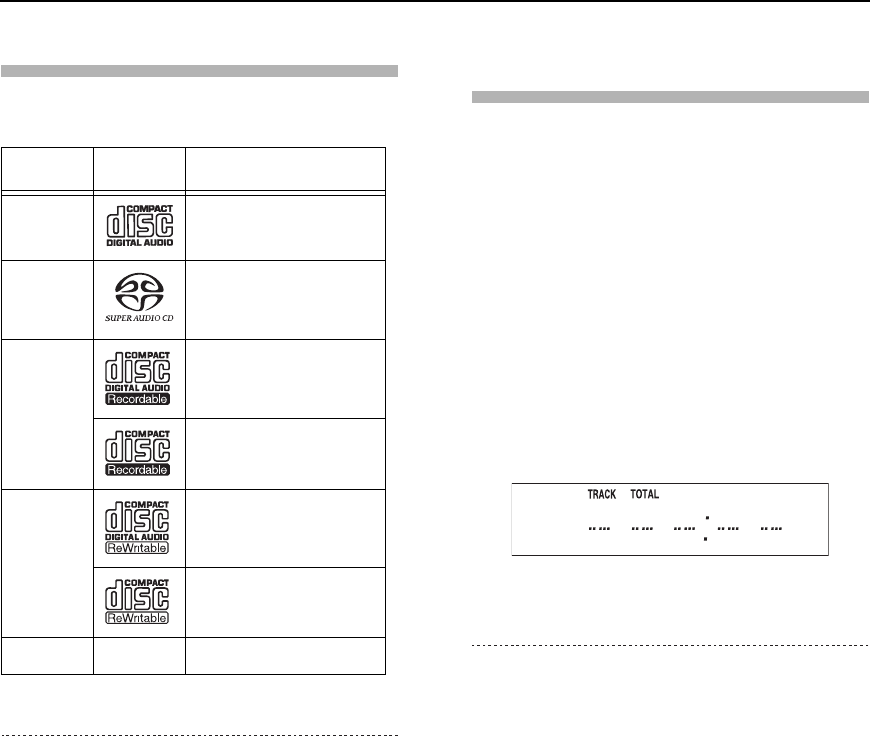 COMPACT
disc
DIGITAL AUDIO

SUPER AUDIO CD

COMPACT
disc
DIGITAL AUDIO
Recordable

COMPACT
disc
Recordable

COMPACT
disc
DIGITAL AUDIO
ReWritable

COMPACT
disc
ReWritable

TRACK TOTAL